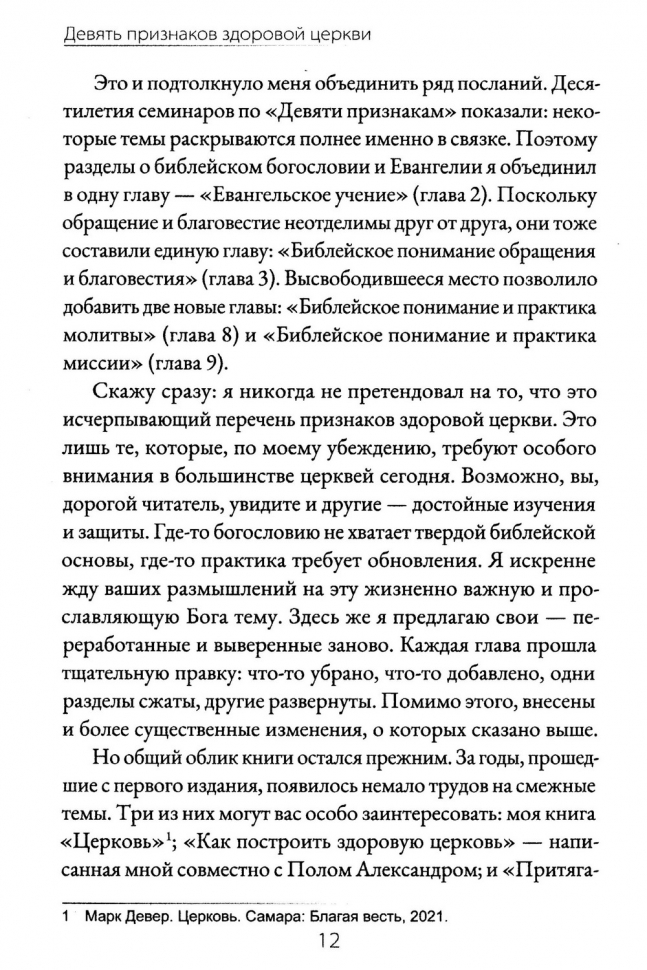 Девять признаков здоровой церкви

Это и подтолкнуло меня объединить ряд посланий. Десятилетия семинаров по «Девяти признакам» показали: некоторые темы раскрываются полнее именно в связке. Поэтому разделы о библейском богословии и Евангелии я объединил в одну главу — «Евангельское учение» (глава 2). Поскольку обращение и благовестие неотделимы друг от друга, они тоже составили единую главу: «Библейское понимание обращения и благовестия» (глава 3). Высвободившееся место позволило добавить две новые главы: «Библейское понимание и практика молитвы» (глава 8) и «Библейское понимание и практика миссии» (глава 9).

Скажу сразу: я никогда не претендовал на то, что это исчерпывающий перечень признаков здоровой церкви. Это лишь те, которые, по моему убеждению, требуют особого внимания в большинстве церквей сегодня. Возможно, вы, дорогой читатель, увидите и другие — достойные изучения и защиты. Где-то богословию не хватает твердой библейской основы, где-то практика требует обновления. Я искренне жду ваших размышлений на эту жизненно важную и прославляющую Бога тему. Здесь же я предлагаю свои — переработанные и выверенные заново. Каждая глава прошла тщательную правку: что-то убрано, что-то добавлено, одни разделы сжаты, другие развернуты. Помимо этого, внесены и более существенные изменения, о которых сказано выше.

Но общий облик книги остался прежним. За годы, прошедшие с первого издания, появилось немало трудов на смежные темы. Три из них могут вас особо заинтересовать: моя книга «Церковь»$^1$; «Как построить здоровую церковь» — написанная мной совместно с Полом Александром; и «Притяга-

1 Марк Девер. Церковь. Самара: Благая весть, 2021.

12